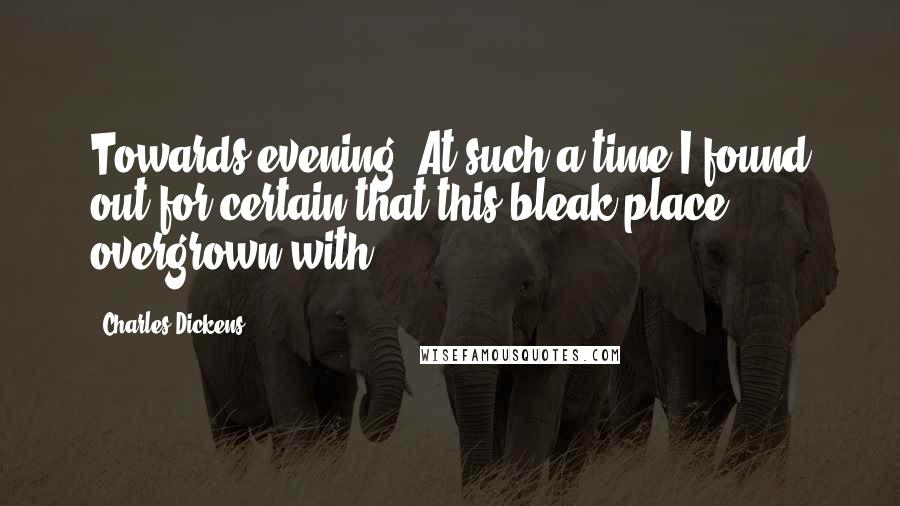 Towards evening. At such a time I found out for certain that this bleak place overgrown with

Charles Dickens

WISEFAMOUSQUOTES.COM